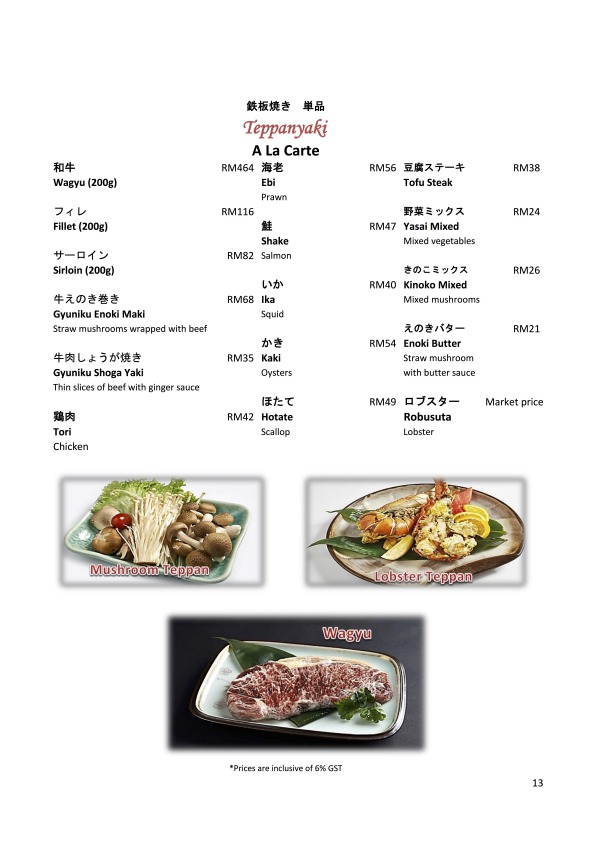 鉄板焼き　単品
Teppanyaki
A La Carte

和牛 RM464
Wagyu (200g)

フィレ RM116
Fillet (200g)

サーロイン RM82
Sirloin (200g)

牛えのき巻き RM68
Gyuniku Enoki Maki
Straw mushrooms wrapped with beef

牛肉しょうが焼き RM35
Gyuniku Shoga Yaki
Thin slices of beef with ginger sauce

鶏肉 RM42
Tori
Chicken

海老 RM56
Ebi
Prawn

鮭 RM47
Shake
Salmon

いか RM40
Ika
Squid

かき RM54
Kaki
Oysters

ほたて RM49
Hotate
Scallop

豆腐ステーキ RM38
Tofu Steak

野菜ミックス RM24
Yasai Mixed
Mixed vegetables

きのこミックス RM26
Kinoko Mixed
Mixed mushrooms

えのきバター RM21
Enoki Butter
Straw mushroom with butter sauce

ロブスター Market price
Robusuta
Lobster

Mushroom Teppan

Lobster Teppan

Wagyu

*Prices are inclusive of 6% GST

13